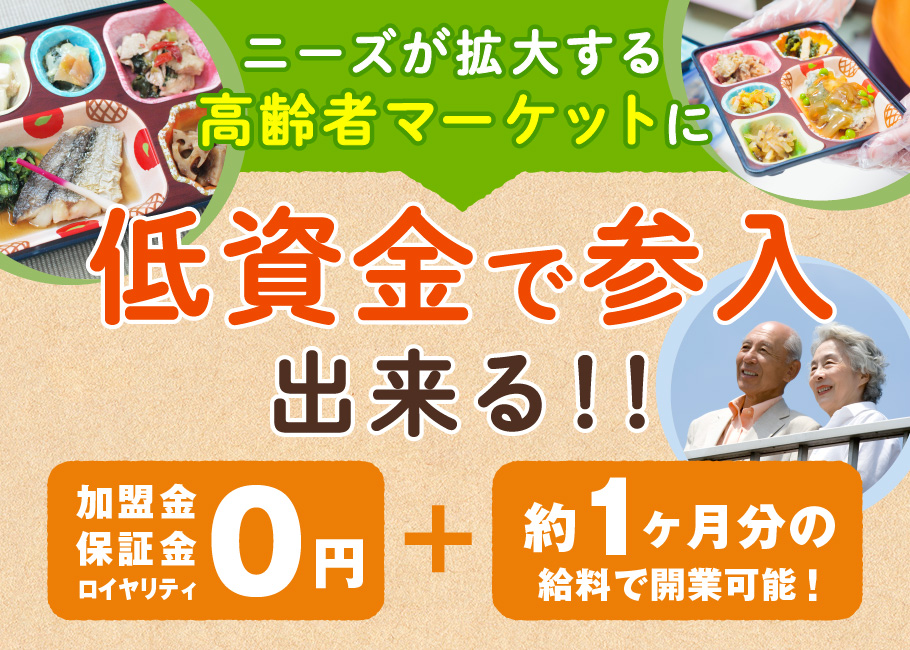 ニーズが拡大する
高齢者マーケットに

低資金で参入
出来る！！

加盟金
保証金
ロイヤリティ
0円

＋

約1ヶ月分の
給料で開業可能！